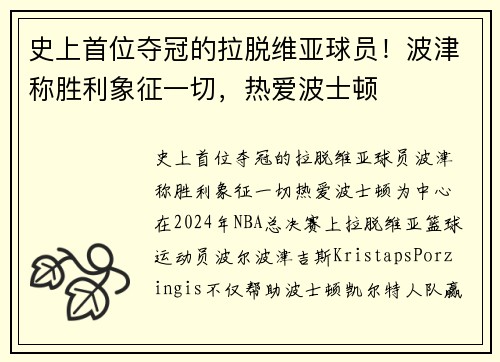 史上首位夺冠的拉脱维亚球员！波津称胜利象征一切，热爱波士顿

史上首位夺冠的拉脱维亚球员波津称胜利象征一切热爱波士顿为中心在2024年NBA总决赛上拉脱维亚篮球运动员波尔波津吉斯KristapsPorzingis不仅帮助波士顿凯尔特人队赢